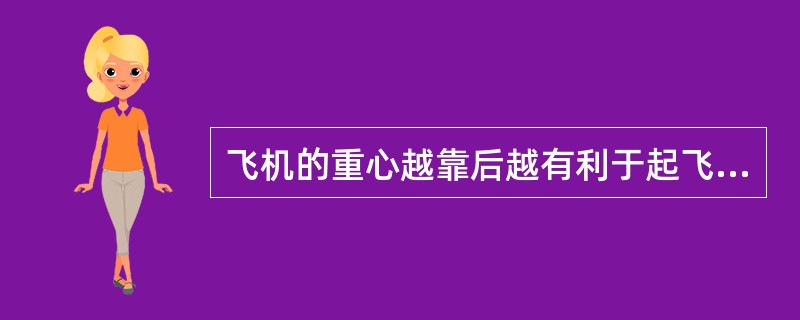 飞机的重心越靠后越有利于起飞...